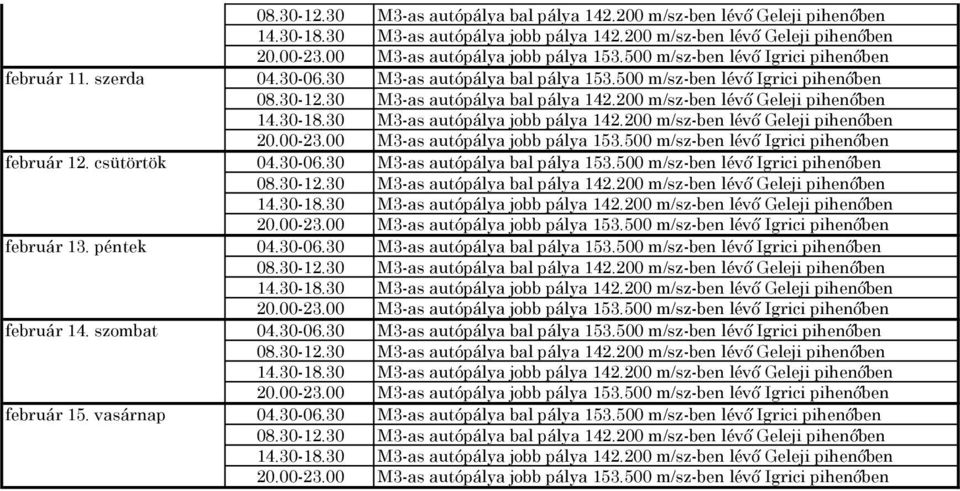 |  |  |  |
|---|---|---|
|  | 08.30-12.30 | M3-as autópálya bal pálya 142.200 m/sz-ben lévő Geleji pihenőben |
|  | 14.30-18.30 | M3-as autópálya jobb pálya 142.200 m/sz-ben lévő Geleji pihenőben |
|  | 20.00-23.00 | M3-as autópálya jobb pálya 153.500 m/sz-ben lévő Igrici pihenőben |
| február 11. szerda | 04.30-06.30 | M3-as autópálya bal pálya 153.500 m/sz-ben lévő Igrici pihenőben |
|  | 08.30-12.30 | M3-as autópálya bal pálya 142.200 m/sz-ben lévő Geleji pihenőben |
|  | 14.30-18.30 | M3-as autópálya jobb pálya 142.200 m/sz-ben lévő Geleji pihenőben |
|  | 20.00-23.00 | M3-as autópálya jobb pálya 153.500 m/sz-ben lévő Igrici pihenőben |
| február 12. csütörtök | 04.30-06.30 | M3-as autópálya bal pálya 153.500 m/sz-ben lévő Igrici pihenőben |
|  | 08.30-12.30 | M3-as autópálya bal pálya 142.200 m/sz-ben lévő Geleji pihenőben |
|  | 14.30-18.30 | M3-as autópálya jobb pálya 142.200 m/sz-ben lévő Geleji pihenőben |
|  | 20.00-23.00 | M3-as autópálya jobb pálya 153.500 m/sz-ben lévő Igrici pihenőben |
| február 13. péntek | 04.30-06.30 | M3-as autópálya bal pálya 153.500 m/sz-ben lévő Igrici pihenőben |
|  | 08.30-12.30 | M3-as autópálya bal pálya 142.200 m/sz-ben lévő Geleji pihenőben |
|  | 14.30-18.30 | M3-as autópálya jobb pálya 142.200 m/sz-ben lévő Geleji pihenőben |
|  | 20.00-23.00 | M3-as autópálya jobb pálya 153.500 m/sz-ben lévő Igrici pihenőben |
| február 14. szombat | 04.30-06.30 | M3-as autópálya bal pálya 153.500 m/sz-ben lévő Igrici pihenőben |
|  | 08.30-12.30 | M3-as autópálya bal pálya 142.200 m/sz-ben lévő Geleji pihenőben |
|  | 14.30-18.30 | M3-as autópálya jobb pálya 142.200 m/sz-ben lévő Geleji pihenőben |
|  | 20.00-23.00 | M3-as autópálya jobb pálya 153.500 m/sz-ben lévő Igrici pihenőben |
| február 15. vasárnap | 04.30-06.30 | M3-as autópálya bal pálya 153.500 m/sz-ben lévő Igrici pihenőben |
|  | 08.30-12.30 | M3-as autópálya bal pálya 142.200 m/sz-ben lévő Geleji pihenőben |
|  | 14.30-18.30 | M3-as autópálya jobb pálya 142.200 m/sz-ben lévő Geleji pihenőben |
|  | 20.00-23.00 | M3-as autópálya jobb pálya 153.500 m/sz-ben lévő Igrici pihenőben |